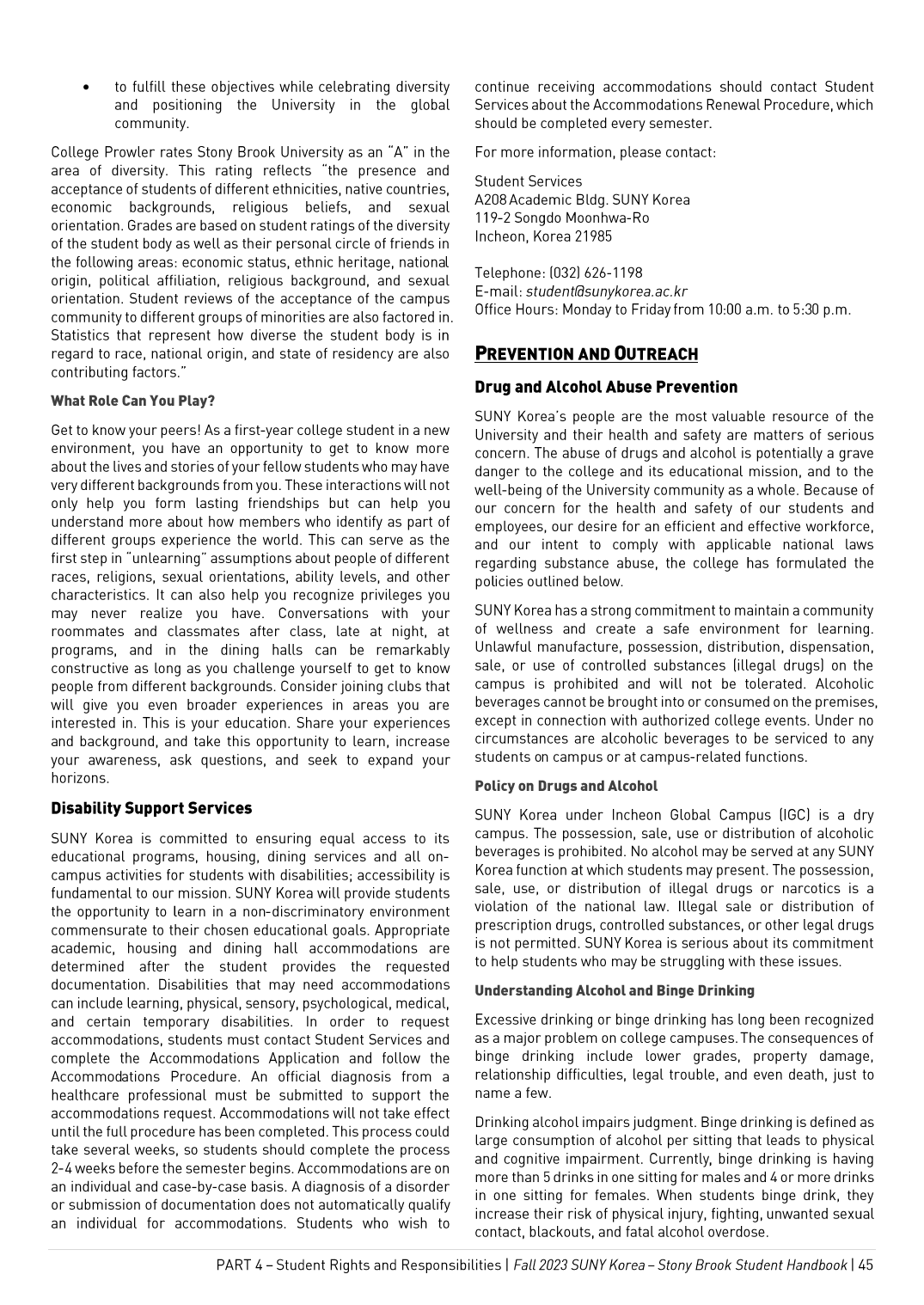 • to fulfill these objectives while celebrating diversity and positioning the University in the global community.

College Prowler rates Stony Brook University as an "A" in the area of diversity. This rating reflects "the presence and acceptance of students of different ethnicities, native countries, economic backgrounds, religious beliefs, and sexual orientation. Grades are based on student ratings of the diversity of the student body as well as their personal circle of friends in the following areas: economic status, ethnic heritage, national origin, political affiliation, religious background, and sexual orientation. Student reviews of the acceptance of the campus community to different groups of minorities are also factored in. Statistics that represent how diverse the student body is in regard to race, national origin, and state of residency are also contributing factors."

What Role Can You Play?

Get to know your peers! As a first-year college student in a new environment, you have an opportunity to get to know more about the lives and stories of your fellow students who may have very different backgrounds from you. These interactions will not only help you form lasting friendships but can help you understand more about how members who identify as part of different groups experience the world. This can serve as the first step in "unlearning" assumptions about people of different races, religions, sexual orientations, ability levels, and other characteristics. It can also help you recognize privileges you may never realize you have. Conversations with your roommates and classmates after class, late at night, at programs, and in the dining halls can be remarkably constructive as long as you challenge yourself to get to know people from different backgrounds. Consider joining clubs that will give you even broader experiences in areas you are interested in. This is your education. Share your experiences and background, and take this opportunity to learn, increase your awareness, ask questions, and seek to expand your horizons.

Disability Support Services

SUNY Korea is committed to ensuring equal access to its educational programs, housing, dining services and all on-campus activities for students with disabilities; accessibility is fundamental to our mission. SUNY Korea will provide students the opportunity to learn in a non-discriminatory environment commensurate to their chosen educational goals. Appropriate academic, housing and dining hall accommodations are determined after the student provides the requested documentation. Disabilities that may need accommodations can include learning, physical, sensory, psychological, medical, and certain temporary disabilities. In order to request accommodations, students must contact Student Services and complete the Accommodations Application and follow the Accommodations Procedure. An official diagnosis from a healthcare professional must be submitted to support the accommodations request. Accommodations will not take effect until the full procedure has been completed. This process could take several weeks, so students should complete the process 2-4 weeks before the semester begins. Accommodations are on an individual and case-by-case basis. A diagnosis of a disorder or submission of documentation does not automatically qualify an individual for accommodations. Students who wish to continue receiving accommodations should contact Student Services about the Accommodations Renewal Procedure, which should be completed every semester.

For more information, please contact:

Student Services
A208 Academic Bldg. SUNY Korea
119-2 Songdo Moonhwa-Ro
Incheon, Korea 21985

Telephone: (032) 626-1198
E-mail: student@sunykorea.ac.kr
Office Hours: Monday to Friday from 10:00 a.m. to 5:30 p.m.

PREVENTION AND OUTREACH

Drug and Alcohol Abuse Prevention

SUNY Korea's people are the most valuable resource of the University and their health and safety are matters of serious concern. The abuse of drugs and alcohol is potentially a grave danger to the college and its educational mission, and to the well-being of the University community as a whole. Because of our concern for the health and safety of our students and employees, our desire for an efficient and effective workforce, and our intent to comply with applicable national laws regarding substance abuse, the college has formulated the policies outlined below.

SUNY Korea has a strong commitment to maintain a community of wellness and create a safe environment for learning. Unlawful manufacture, possession, distribution, dispensation, sale, or use of controlled substances (illegal drugs) on the campus is prohibited and will not be tolerated. Alcoholic beverages cannot be brought into or consumed on the premises, except in connection with authorized college events. Under no circumstances are alcoholic beverages to be serviced to any students on campus or at campus-related functions.

Policy on Drugs and Alcohol

SUNY Korea under Incheon Global Campus (IGC) is a dry campus. The possession, sale, use or distribution of alcoholic beverages is prohibited. No alcohol may be served at any SUNY Korea function at which students may present. The possession, sale, use, or distribution of illegal drugs or narcotics is a violation of the national law. Illegal sale or distribution of prescription drugs, controlled substances, or other legal drugs is not permitted. SUNY Korea is serious about its commitment to help students who may be struggling with these issues.

Understanding Alcohol and Binge Drinking

Excessive drinking or binge drinking has long been recognized as a major problem on college campuses. The consequences of binge drinking include lower grades, property damage, relationship difficulties, legal trouble, and even death, just to name a few.

Drinking alcohol impairs judgment. Binge drinking is defined as large consumption of alcohol per sitting that leads to physical and cognitive impairment. Currently, binge drinking is having more than 5 drinks in one sitting for males and 4 or more drinks in one sitting for females. When students binge drink, they increase their risk of physical injury, fighting, unwanted sexual contact, blackouts, and fatal alcohol overdose.

PART 4 – Student Rights and Responsibilities | Fall 2023 SUNY Korea – Stony Brook Student Handbook | 45